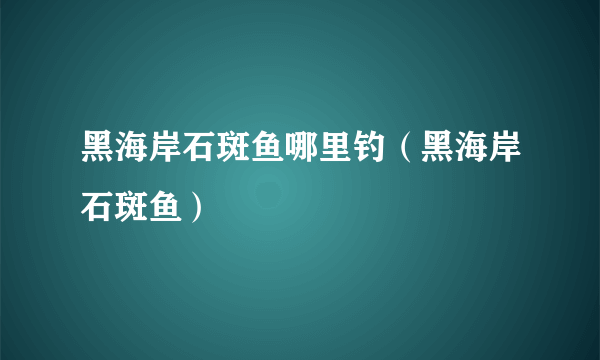 黑海岸石斑鱼哪里钓（黑海岸石斑鱼）